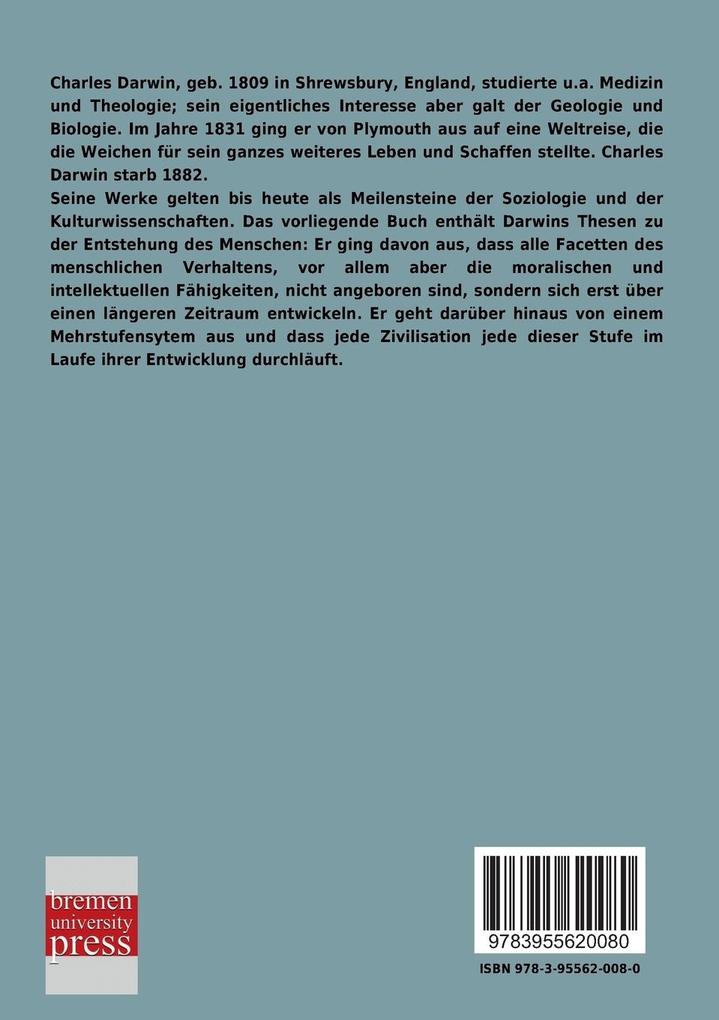 Charles Darwin, geb. 1809 in Shrewsbury, England, studierte u.a. Medizin und Theologie; sein eigentliches Interesse aber galt der Geologie und Biologie. Im Jahre 1831 ging er von Plymouth aus auf eine Weltreise, die die Weichen für sein ganzes weiteres Leben und Schaffen stellte. Charles Darwin starb 1882.
Seine Werke gelten bis heute als Meilensteine der Soziologie und der Kulturwissenschaften. Das vorliegende Buch enthält Darwins Thesen zu der Entstehung des Menschen: Er ging davon aus, dass alle Facetten des menschlichen Verhaltens, vor allem aber die moralischen und intellektuellen Fähigkeiten, nicht angeboren sind, sondern sich erst über einen längeren Zeitraum entwickeln. Er geht darüber hinaus von einem Mehrstufensytem aus und dass jede Zivilisation jede dieser Stufe im Laufe ihrer Entwicklung durchläuft.

bremen university press

9783955620080

ISBN 978-3-95562-008-0